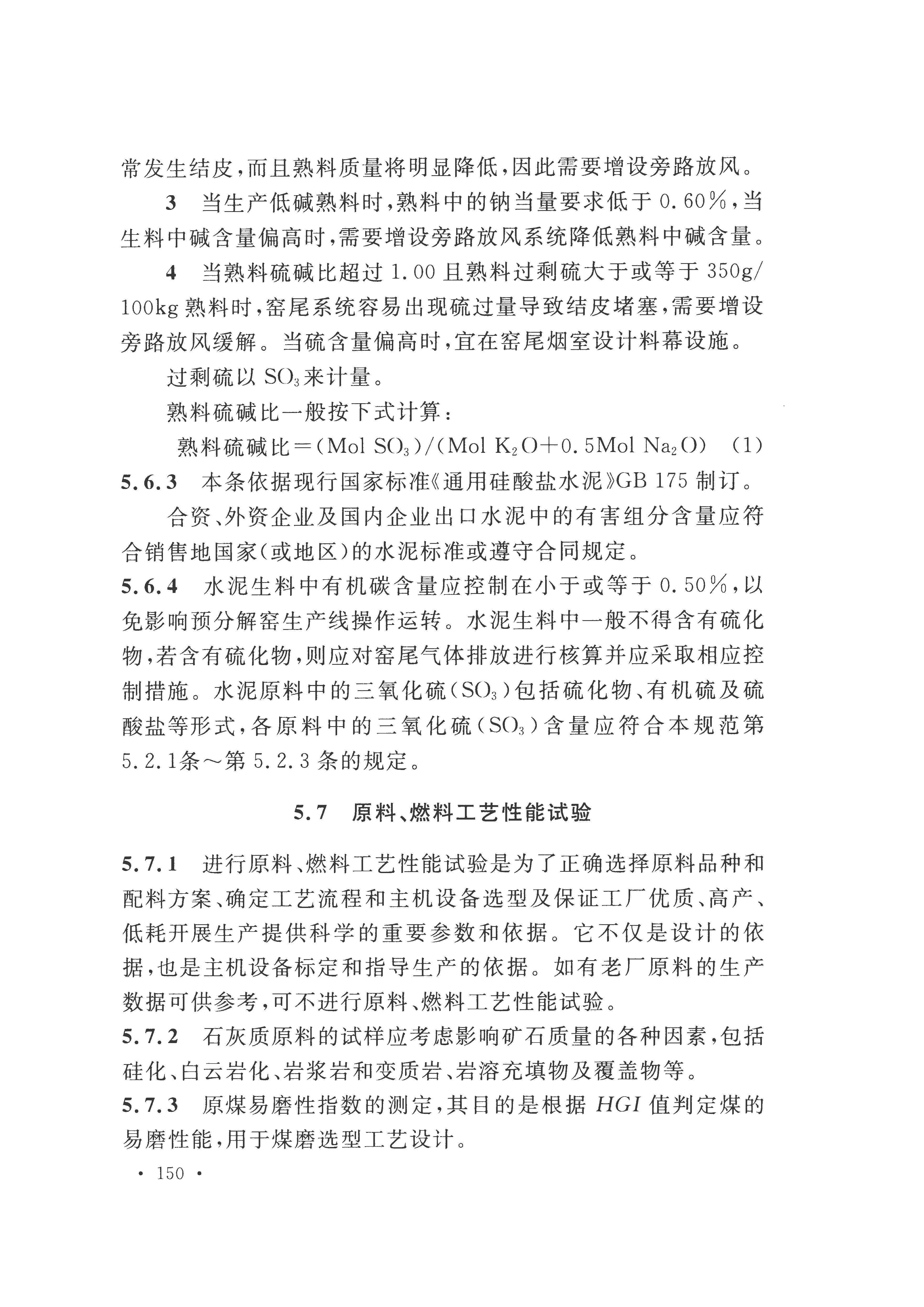 常发生结皮，而且熟料质量将明显降低，因此需要增设旁路放风。

3　当生产低碱熟料时，熟料中的钠当量要求低于 0.60%，当生料中碱含量偏高时，需要增设旁路放风系统降低熟料中碱含量。

4　当熟料硫碱比超过 1.00 且熟料过剩硫大于或等于 350g/100kg 熟料时，窑尾系统容易出现硫过量导致结皮堵塞，需要增设旁路放风缓解。当硫含量偏高时，宜在窑尾烟室设计料幕设施。

过剩硫以 $SO_3$ 来计量。

熟料硫碱比一般按下式计算：

熟料硫碱比＝(Mol $SO_3$)/(Mol $K_2O$＋0.5Mol $Na_2O$)　(1)

5.6.3　本条依据现行国家标准《通用硅酸盐水泥》GB 175 制订。

合资、外资企业及国内企业出口水泥中的有害组分含量应符合销售地国家(或地区)的水泥标准或遵守合同规定。

5.6.4　水泥生料中有机碳含量应控制在小于或等于 0.50%，以免影响预分解窑生产线操作运转。水泥生料中一般不得含有硫化物，若含有硫化物，则应对窑尾气体排放进行核算并应采取相应控制措施。水泥原料中的三氧化硫($SO_3$)包括硫化物、有机硫及硫酸盐等形式，各原料中的三氧化硫($SO_3$)含量应符合本规范第 5.2.1条～第 5.2.3 条的规定。

5.7　原料、燃料工艺性能试验

5.7.1　进行原料、燃料工艺性能试验是为了正确选择原料品种和配料方案、确定工艺流程和主机设备选型及保证工厂优质、高产、低耗开展生产提供科学的重要参数和依据。它不仅是设计的依据，也是主机设备标定和指导生产的依据。如有老厂原料的生产数据可供参考，可不进行原料、燃料工艺性能试验。

5.7.2　石灰质原料的试样应考虑影响矿石质量的各种因素，包括硅化、白云岩化、岩浆岩和变质岩、岩溶充填物及覆盖物等。

5.7.3　原煤易磨性指数的测定，其目的是根据 $HGI$ 值判定煤的易磨性能，用于煤磨选型工艺设计。

· 150 ·